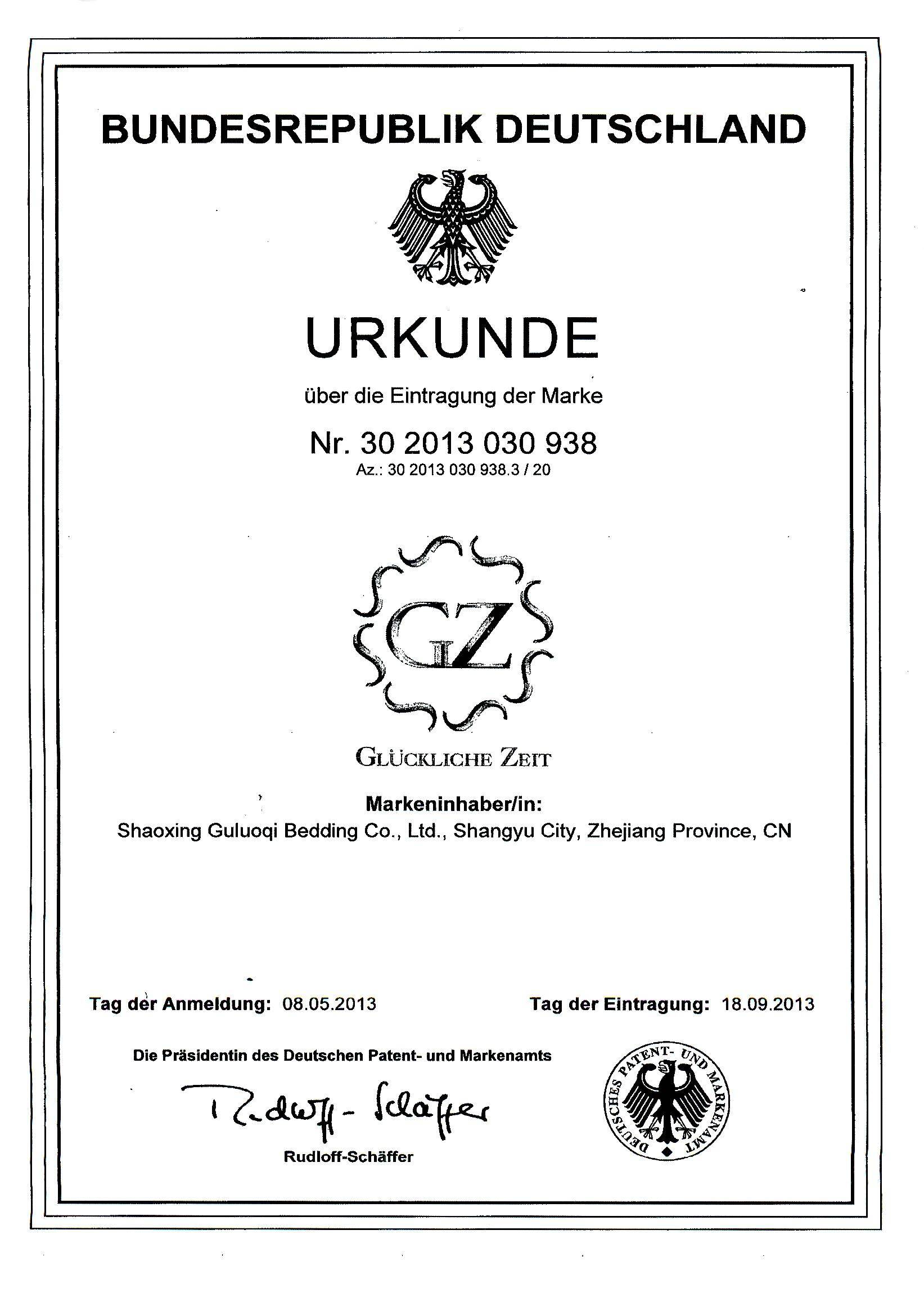 BUNDESREPUBLIK DEUTSCHLAND

URKUNDE

über die Eintragung der Marke

Nr. 30 2013 030 938

Az.: 30 2013 030 938.3 / 20

GZ

GLÜCKLICHE ZEIT

Markeninhaber/in:

Shaoxing Guluoqi Bedding Co., Ltd., Shangyu City, Zhejiang Province, CN

Tag der Anmeldung: 08.05.2013

Tag der Eintragung: 18.09.2013

Die Präsidentin des Deutschen Patent- und Markenamts

Rudloff-Schäffer

Rudloff-Schäffer

DEUTSCHES PATENT- UND MARKENAMT